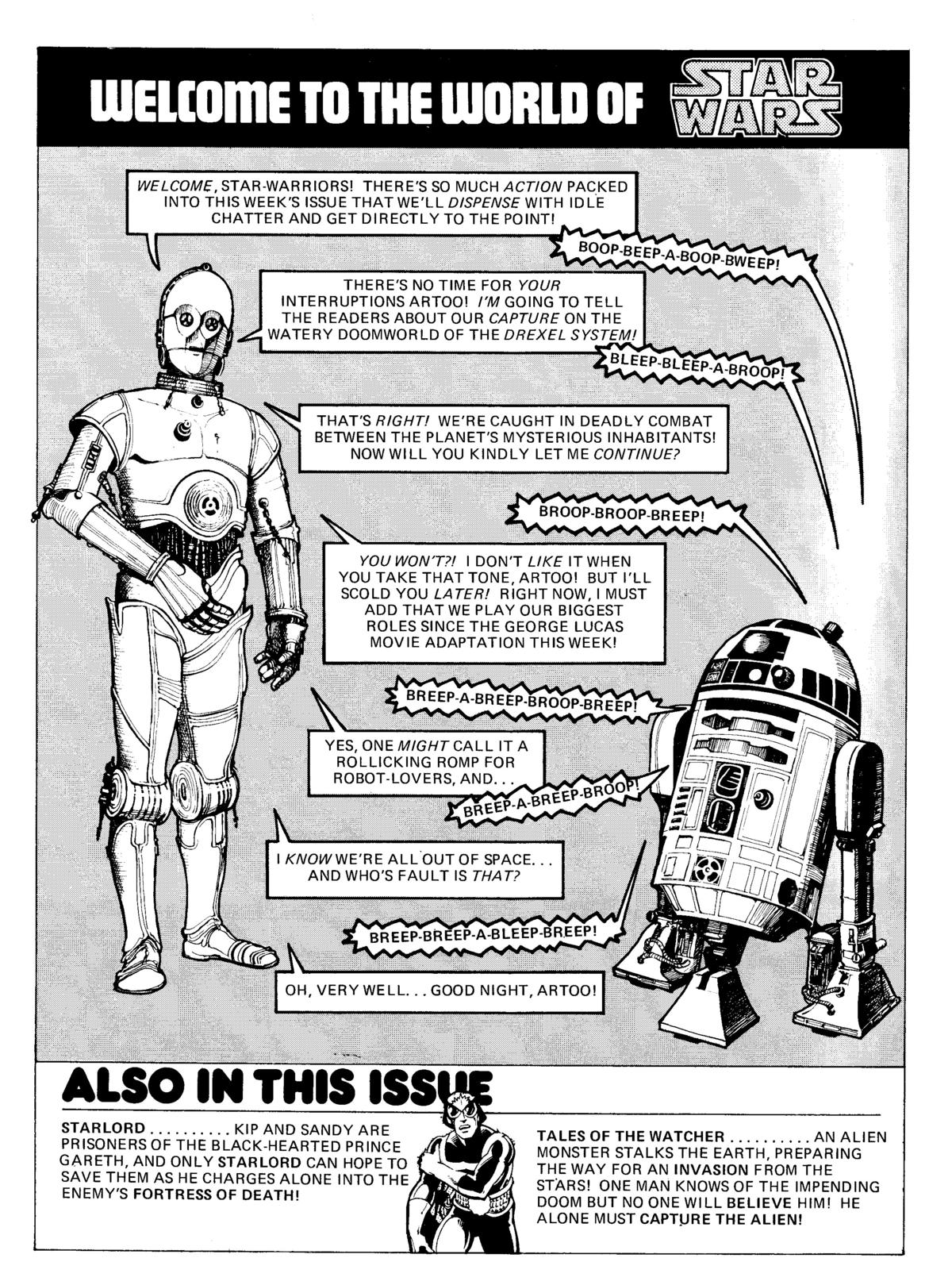 WELCOME TO THE WORLD OF STAR WARS

WELCOME, STAR-WARRIORS! THERE'S SO MUCH ACTION PACKED INTO THIS WEEK'S ISSUE THAT WE'LL DISPENSE WITH IDLE CHATTER AND GET DIRECTLY TO THE POINT!

BOOP-BEEP-A-BOOP-BWEEP!

THERE'S NO TIME FOR YOUR INTERRUPTIONS ARTOO! I'M GOING TO TELL THE READERS ABOUT OUR CAPTURE ON THE WATERY DOOMWORLD OF THE DREXEL SYSTEM!

BLEEP-BLEEP-A-BROOP!

THAT'S RIGHT! WE'RE CAUGHT IN DEADLY COMBAT BETWEEN THE PLANET'S MYSTERIOUS INHABITANTS! NOW WILL YOU KINDLY LET ME CONTINUE?

BROOP-BROOP-BREEP!

YOU WON'T?! I DON'T LIKE IT WHEN YOU TAKE THAT TONE, ARTOO! BUT I'LL SCOLD YOU LATER! RIGHT NOW, I MUST ADD THAT WE PLAY OUR BIGGEST ROLES SINCE THE GEORGE LUCAS MOVIE ADAPTATION THIS WEEK!

BREEP-A-BREEP-BROOP-BREEP!

YES, ONE MIGHT CALL IT A ROLLICKING ROMP FOR ROBOT-LOVERS, AND...

BREEP-A-BREEP-BROOP!

I KNOW WE'RE ALL OUT OF SPACE... AND WHO'S FAULT IS THAT?

BREEP-BREEP-A-BLEEP-BREEP!

OH, VERY WELL... GOOD NIGHT, ARTOO!

ALSO IN THIS ISSUE

STARLORD .......... KIP AND SANDY ARE PRISONERS OF THE BLACK-HEARTED PRINCE GARETH, AND ONLY STARLORD CAN HOPE TO SAVE THEM AS HE CHARGES ALONE INTO THE ENEMY'S FORTRESS OF DEATH!

TALES OF THE WATCHER .......... AN ALIEN MONSTER STALKS THE EARTH, PREPARING THE WAY FOR AN INVASION FROM THE STARS! ONE MAN KNOWS OF THE IMPENDING DOOM BUT NO ONE WILL BELIEVE HIM! HE ALONE MUST CAPTURE THE ALIEN!